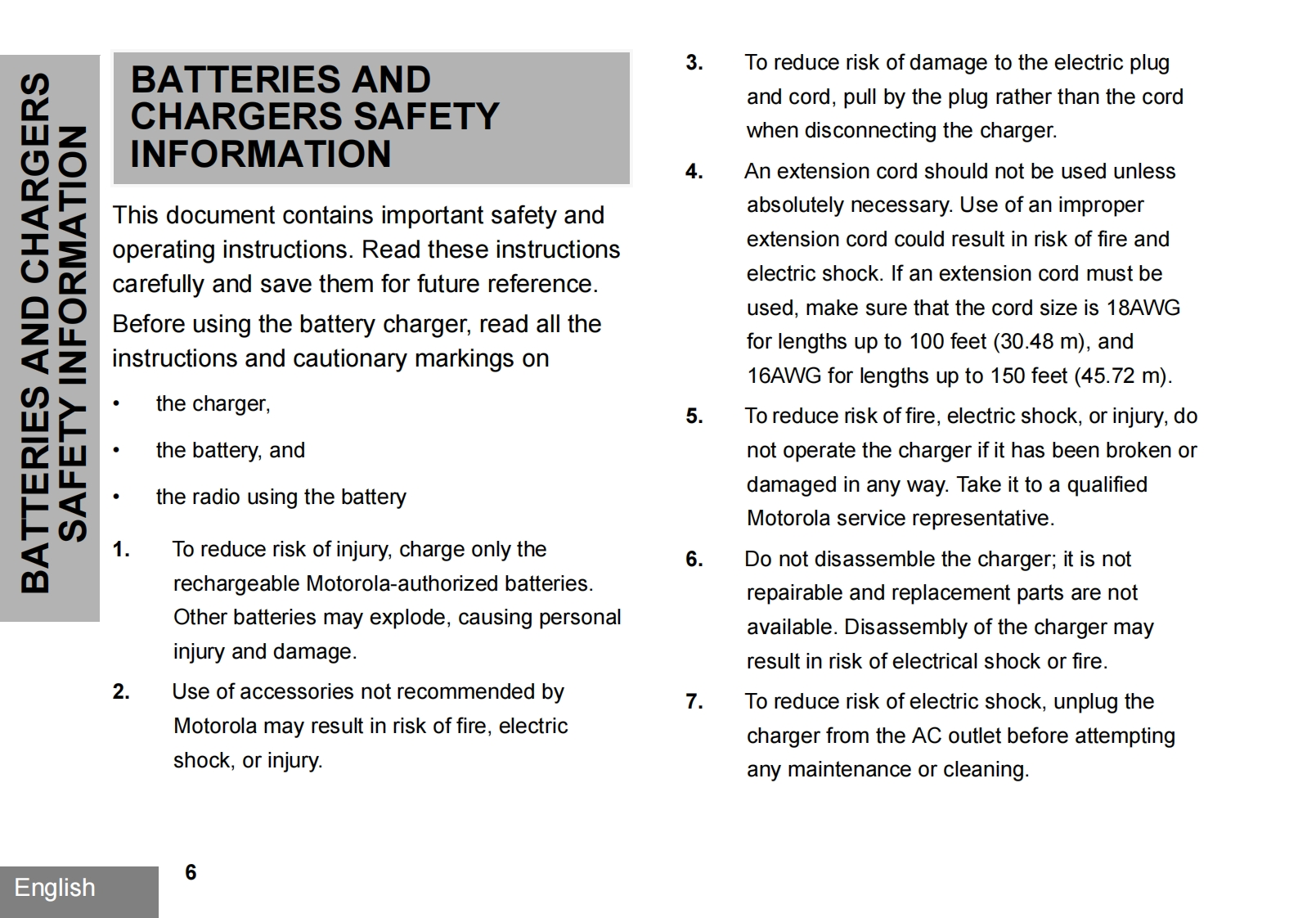 BATTERIES AND CHARGERS SAFETY INFORMATION

BATTERIES AND CHARGERS SAFETY INFORMATION

This document contains important safety and operating instructions. Read these instructions carefully and save them for future reference.

Before using the battery charger, read all the instructions and cautionary markings on

• the charger,
• the battery, and
• the radio using the battery

1. To reduce risk of injury, charge only the rechargeable Motorola-authorized batteries. Other batteries may explode, causing personal injury and damage.

2. Use of accessories not recommended by Motorola may result in risk of fire, electric shock, or injury.

3. To reduce risk of damage to the electric plug and cord, pull by the plug rather than the cord when disconnecting the charger.

4. An extension cord should not be used unless absolutely necessary. Use of an improper extension cord could result in risk of fire and electric shock. If an extension cord must be used, make sure that the cord size is 18AWG for lengths up to 100 feet (30.48 m), and 16AWG for lengths up to 150 feet (45.72 m).

5. To reduce risk of fire, electric shock, or injury, do not operate the charger if it has been broken or damaged in any way. Take it to a qualified Motorola service representative.

6. Do not disassemble the charger; it is not repairable and replacement parts are not available. Disassembly of the charger may result in risk of electrical shock or fire.

7. To reduce risk of electric shock, unplug the charger from the AC outlet before attempting any maintenance or cleaning.

English

6